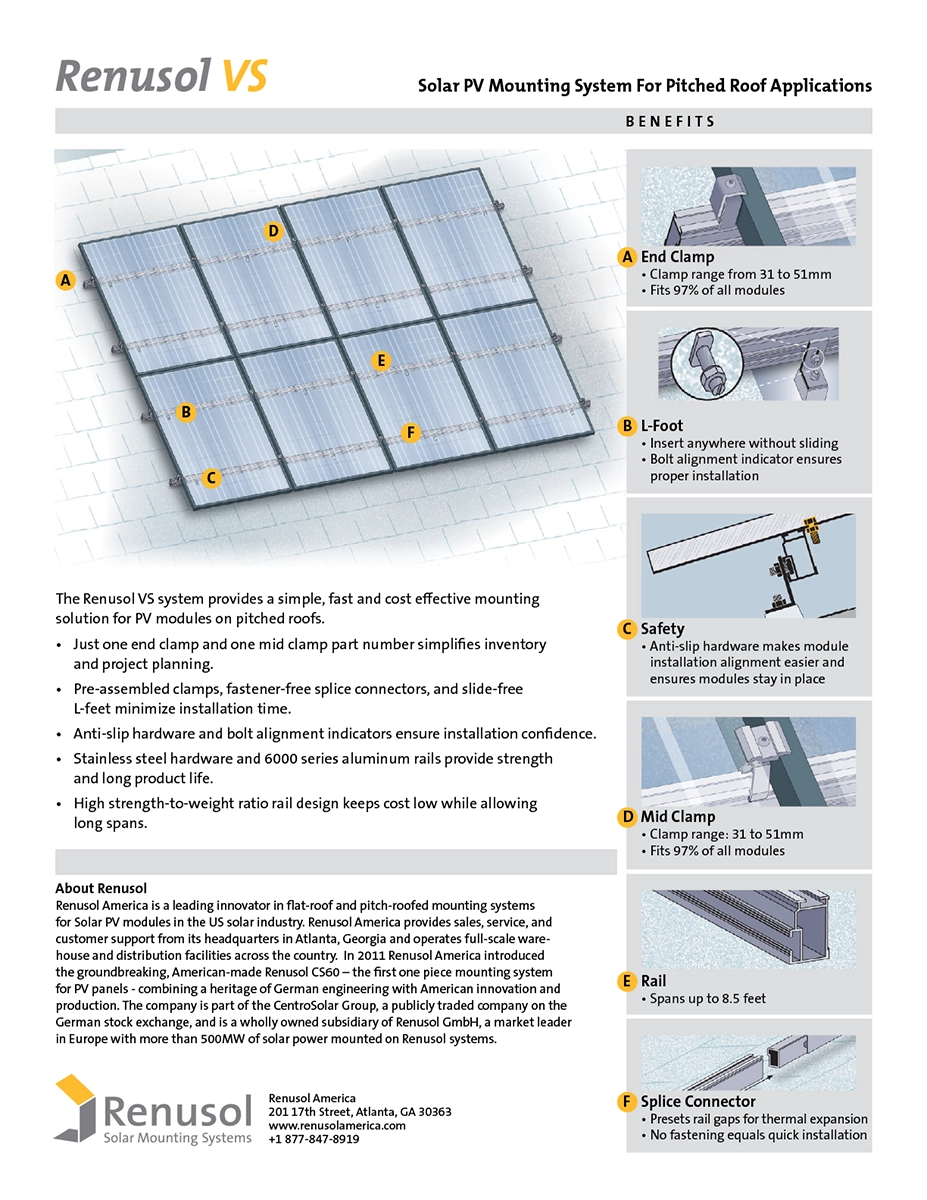 Renusol VS

Solar PV Mounting System For Pitched Roof Applications

BENEFITS

D

A

E

B

F

C

The Renusol VS system provides a simple, fast and cost effective mounting solution for PV modules on pitched roofs.

• Just one end clamp and one mid clamp part number simplifies inventory and project planning.

• Pre-assembled clamps, fastener-free splice connectors, and slide-free L-feet minimize installation time.

• Anti-slip hardware and bolt alignment indicators ensure installation confidence.

• Stainless steel hardware and 6000 series aluminum rails provide strength and long product life.

• High strength-to-weight ratio rail design keeps cost low while allowing long spans.

About Renusol
Renusol America is a leading innovator in flat-roof and pitch-roofed mounting systems for Solar PV modules in the US solar industry. Renusol America provides sales, service, and customer support from its headquarters in Atlanta, Georgia and operates full-scale warehouse and distribution facilities across the country. In 2011 Renusol America introduced the groundbreaking, American-made Renusol CS60 – the first one piece mounting system for PV panels - combining a heritage of German engineering with American innovation and production. The company is part of the CentroSolar Group, a publicly traded company on the German stock exchange, and is a wholly owned subsidiary of Renusol GmbH, a market leader in Europe with more than 500MW of solar power mounted on Renusol systems.

Renusol
Solar Mounting Systems

Renusol America
201 17th Street, Atlanta, GA 30363
www.renusolamerica.com
+1 877-847-8919

A End Clamp
• Clamp range from 31 to 51mm
• Fits 97% of all modules

B L-Foot
• Insert anywhere without sliding
• Bolt alignment indicator ensures proper installation

C Safety
• Anti-slip hardware makes module installation alignment easier and ensures modules stay in place

D Mid Clamp
• Clamp range: 31 to 51mm
• Fits 97% of all modules

E Rail
• Spans up to 8.5 feet

F Splice Connector
• Presets rail gaps for thermal expansion
• No fastening equals quick installation